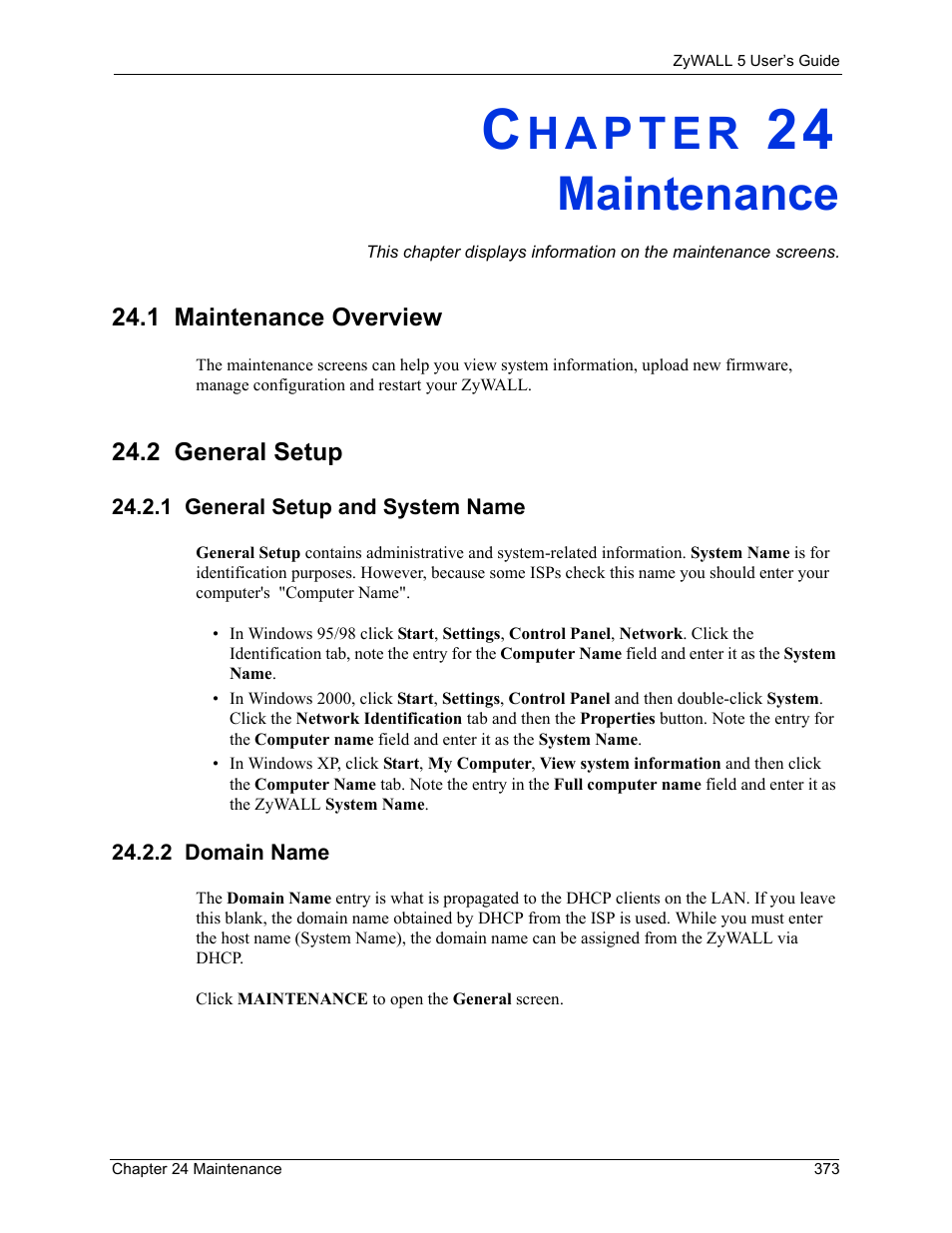 ZyWALL 5 User's Guide

CHAPTER 24
Maintenance

This chapter displays information on the maintenance screens.

24.1 Maintenance Overview

The maintenance screens can help you view system information, upload new firmware, manage configuration and restart your ZyWALL.

24.2 General Setup

24.2.1 General Setup and System Name

General Setup contains administrative and system-related information. System Name is for identification purposes. However, because some ISPs check this name you should enter your computer's "Computer Name".

• In Windows 95/98 click Start, Settings, Control Panel, Network. Click the Identification tab, note the entry for the Computer Name field and enter it as the System Name.
• In Windows 2000, click Start, Settings, Control Panel and then double-click System. Click the Network Identification tab and then the Properties button. Note the entry for the Computer name field and enter it as the System Name.
• In Windows XP, click Start, My Computer, View system information and then click the Computer Name tab. Note the entry in the Full computer name field and enter it as the ZyWALL System Name.

24.2.2 Domain Name

The Domain Name entry is what is propagated to the DHCP clients on the LAN. If you leave this blank, the domain name obtained by DHCP from the ISP is used. While you must enter the host name (System Name), the domain name can be assigned from the ZyWALL via DHCP.

Click MAINTENANCE to open the General screen.

Chapter 24 Maintenance 373